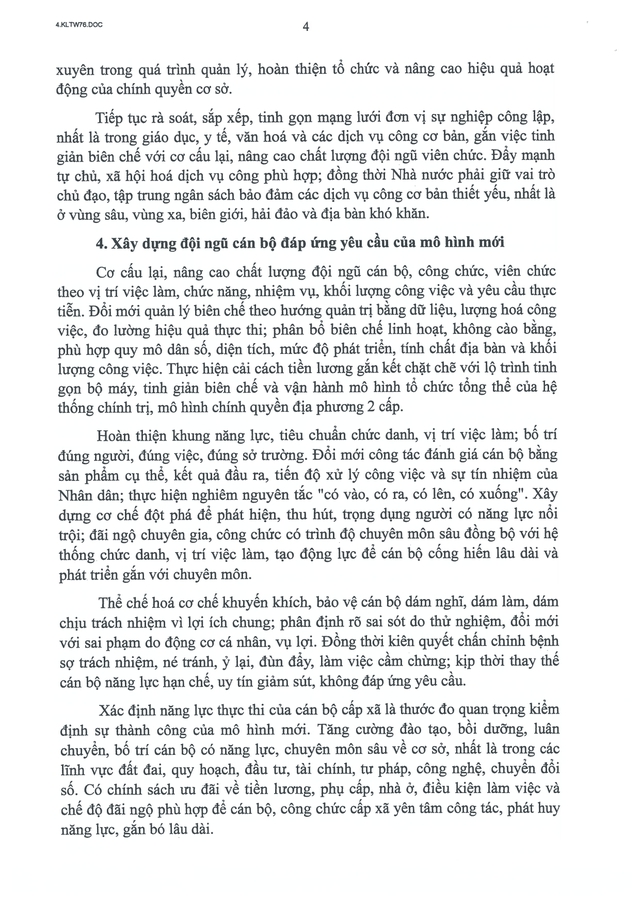 4.KLTW76.DOC

4

xuyên trong quá trình quản lý, hoàn thiện tổ chức và nâng cao hiệu quả hoạt động của chính quyền cơ sở.

Tiếp tục rà soát, sắp xếp, tinh gọn mạng lưới đơn vị sự nghiệp công lập, nhất là trong giáo dục, y tế, văn hoá và các dịch vụ công cơ bản, gắn việc tinh giản biên chế với cơ cấu lại, nâng cao chất lượng đội ngũ viên chức. Đẩy mạnh tự chủ, xã hội hoá dịch vụ công phù hợp; đồng thời Nhà nước phải giữ vai trò chủ đạo, tập trung ngân sách bảo đảm các dịch vụ công cơ bản thiết yếu, nhất là ở vùng sâu, vùng xa, biên giới, hải đảo và địa bàn khó khăn.

4. Xây dựng đội ngũ cán bộ đáp ứng yêu cầu của mô hình mới

Cơ cấu lại, nâng cao chất lượng đội ngũ cán bộ, công chức, viên chức theo vị trí việc làm, chức năng, nhiệm vụ, khối lượng công việc và yêu cầu thực tiễn. Đổi mới quản lý biên chế theo hướng quản trị bằng dữ liệu, lượng hoá công việc, đo lường hiệu quả thực thi; phân bổ biên chế linh hoạt, không cào bằng, phù hợp quy mô dân số, diện tích, mức độ phát triển, tính chất địa bàn và khối lượng công việc. Thực hiện cải cách tiền lương gắn kết chặt chẽ với lộ trình tinh gọn bộ máy, tinh giản biên chế và vận hành mô hình tổ chức tổng thể của hệ thống chính trị, mô hình chính quyền địa phương 2 cấp.

Hoàn thiện khung năng lực, tiêu chuẩn chức danh, vị trí việc làm; bố trí đúng người, đúng việc, đúng sở trường. Đổi mới công tác đánh giá cán bộ bằng sản phẩm cụ thể, kết quả đầu ra, tiến độ xử lý công việc và sự tín nhiệm của Nhân dân; thực hiện nghiêm nguyên tắc "có vào, có ra, có lên, có xuống". Xây dựng cơ chế đột phá để phát hiện, thu hút, trọng dụng người có năng lực nổi trội; đãi ngộ chuyên gia, công chức có trình độ chuyên môn sâu đồng bộ với hệ thống chức danh, vị trí việc làm, tạo động lực để cán bộ cống hiến lâu dài và phát triển gắn với chuyên môn.

Thể chế hoá cơ chế khuyến khích, bảo vệ cán bộ dám nghĩ, dám làm, dám chịu trách nhiệm vì lợi ích chung; phân định rõ sai sót do thử nghiệm, đổi mới với sai phạm do động cơ cá nhân, vụ lợi. Đồng thời kiên quyết chấn chỉnh bệnh sợ trách nhiệm, né tránh, ỷ lại, đùn đẩy, làm việc cầm chừng; kịp thời thay thế cán bộ năng lực hạn chế, uy tín giảm sút, không đáp ứng yêu cầu.

Xác định năng lực thực thi của cán bộ cấp xã là thước đo quan trọng kiểm định sự thành công của mô hình mới. Tăng cường đào tạo, bồi dưỡng, luân chuyển, bố trí cán bộ có năng lực, chuyên môn sâu về cơ sở, nhất là trong các lĩnh vực đất đai, quy hoạch, đầu tư, tài chính, tư pháp, công nghệ, chuyển đổi số. Có chính sách ưu đãi về tiền lương, phụ cấp, nhà ở, điều kiện làm việc và chế độ đãi ngộ phù hợp để cán bộ, công chức cấp xã yên tâm công tác, phát huy năng lực, gắn bó lâu dài.